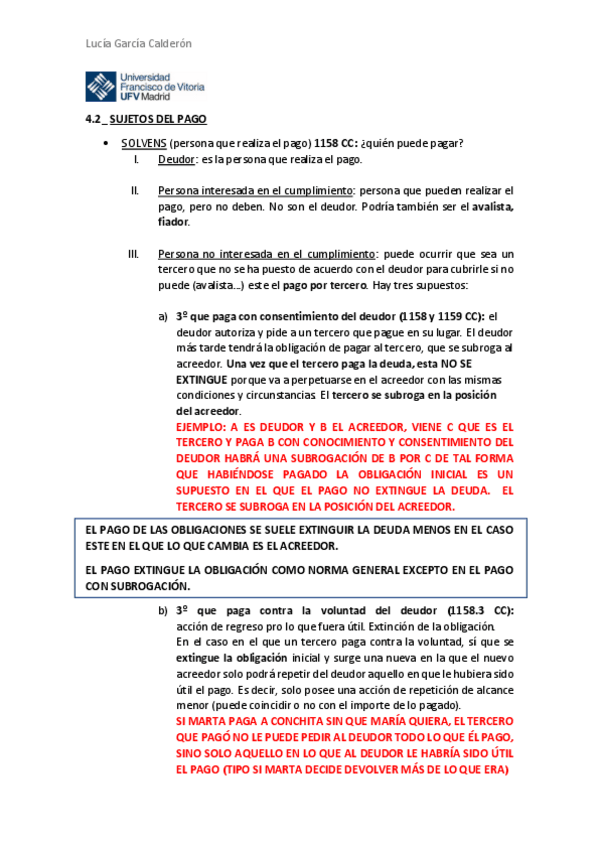 Lucía García Calderón

Universidad Francisco de Vitoria UFV Madrid

4.2 _ SUJETOS DEL PAGO

• SOLVENS (persona que realiza el pago) 1158 CC: ¿quién puede pagar?

I. Deudor: es la persona que realiza el pago.

II. Persona interesada en el cumplimiento: persona que pueden realizar el pago, pero no deben. No son el deudor. Podría también ser el avalista, fiador.

III. Persona no interesada en el cumplimiento: puede ocurrir que sea un tercero que no se ha puesto de acuerdo con el deudor para cubrirle si no puede (avalista…) este el pago por tercero. Hay tres supuestos:

a) 3º que paga con consentimiento del deudor (1158 y 1159 CC): el deudor autoriza y pide a un tercero que pague en su lugar. El deudor más tarde tendrá la obligación de pagar al tercero, que se subroga al acreedor. Una vez que el tercero paga la deuda, esta NO SE EXTINGUE porque va a perpetuarse en el acreedor con las mismas condiciones y circunstancias. El tercero se subroga en la posición del acreedor.
EJEMPLO: A ES DEUDOR Y B EL ACREEDOR, VIENE C QUE ES EL TERCERO Y PAGA B CON CONOCIMIENTO Y CONSENTIMIENTO DEL DEUDOR HABRÁ UNA SUBROGACIÓN DE B POR C DE TAL FORMA QUE HABIÉNDOSE PAGADO LA OBLIGACIÓN INICIAL ES UN SUPUESTO EN EL QUE EL PAGO NO EXTINGUE LA DEUDA. EL TERCERO SE SUBROGA EN LA POSICIÓN DEL ACREEDOR.

EL PAGO DE LAS OBLIGACIONES SE SUELE EXTINGUIR LA DEUDA MENOS EN EL CASO ESTE EN EL QUE LO QUE CAMBIA ES EL ACREEDOR.

EL PAGO EXTINGUE LA OBLIGACIÓN COMO NORMA GENERAL EXCEPTO EN EL PAGO CON SUBROGACIÓN.

b) 3º que paga contra la voluntad del deudor (1158.3 CC): acción de regreso pro lo que fuera útil. Extinción de la obligación.
En el caso en el que un tercero paga contra la voluntad, sí que se extingue la obligación inicial y surge una nueva en la que el nuevo acreedor solo podrá repetir del deudor aquello en que le hubiera sido útil el pago. Es decir, solo posee una acción de repetición de alcance menor (puede coincidir o no con el importe de lo pagado).
SI MARTA PAGA A CONCHITA SIN QUE MARÍA QUIERA, EL TERCERO QUE PAGÓ NO LE PUEDE PEDIR AL DEUDOR TODO LO QUE ÉL PAGO, SINO SOLO AQUELLO EN LO QUE AL DEUDOR LE HABRÍA SIDO ÚTIL EL PAGO (TIPO SI MARTA DECIDE DEVOLVER MÁS DE LO QUE ERA)